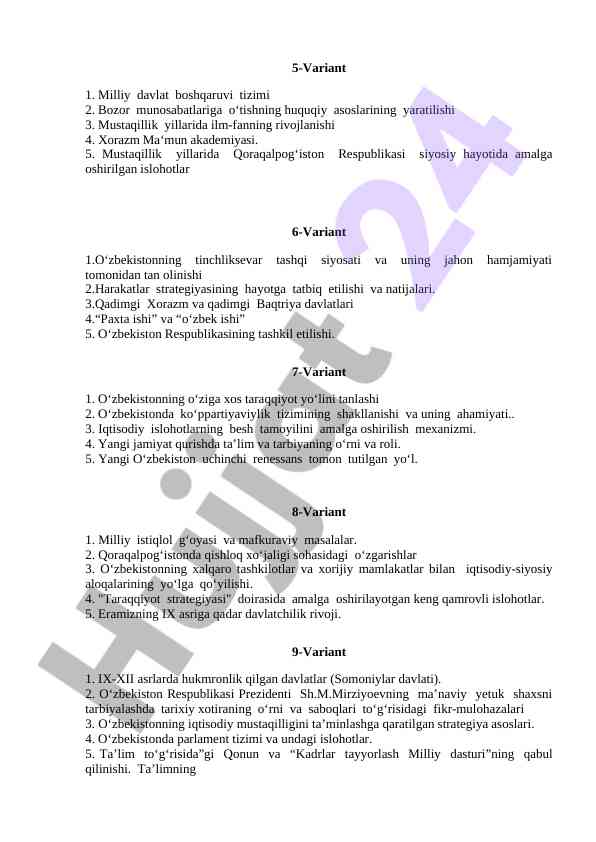 5-Variant

1. Milliy davlat boshqaruvi tizimi
2. Bozor munosabatlariga o‘tishning huquqiy asoslarining yaratilishi
3. Mustaqillik yillarida ilm-fanning rivojlanishi
4. Xorazm Ma‘mun akademiyasi.
5. Mustaqillik yillarida Qoraqalpog‘iston Respublikasi siyosiy hayotida amalga oshirilgan islohotlar

6-Variant

1.O‘zbekistonning tinchliksevar tashqi siyosati va uning jahon hamjamiyati tomonidan tan olinishi
2.Harakatlar strategiyasining hayotga tatbiq etilishi va natijalari.
3.Qadimgi Xorazm va qadimgi Baqtriya davlatlari
4.“Paxta ishi” va “o‘zbek ishi”
5. O‘zbekiston Respublikasining tashkil etilishi.

7-Variant

1. O‘zbekistonning o‘ziga xos taraqqiyot yo‘lini tanlashi
2. O‘zbekistonda ko‘ppartiyaviylik tizimining shakllanishi va uning ahamiyati..
3. Iqtisodiy islohotlarning besh tamoyilini amalga oshirilish mexanizmi.
4. Yangi jamiyat qurishda ta’lim va tarbiyaning o‘rni va roli.
5. Yangi O‘zbekiston uchinchi renessans tomon tutilgan yo‘l.

8-Variant

1. Milliy istiqlol g‘oyasi va mafkuraviy masalalar.
2. Qoraqalpog‘istonda qishloq xo‘jaligi sohasidagi o‘zgarishlar
3. O‘zbekistonning xalqaro tashkilotlar va xorijiy mamlakatlar bilan iqtisodiy-siyosiy aloqalarining yo‘lga qo‘yilishi.
4. "Taraqqiyot strategiyasi" doirasida amalga oshirilayotgan keng qamrovli islohotlar.
5. Eramizning IX asriga qadar davlatchilik rivoji.

9-Variant

1. IX-XII asrlarda hukmronlik qilgan davlatlar (Somoniylar davlati).
2. O‘zbekiston Respublikasi Prezidenti Sh.M.Mirziyoevning ma’naviy yetuk shaxsni tarbiyalashda tarixiy xotiraning o‘rni va saboqlari to‘g‘risidagi fikr-mulohazalari
3. O‘zbekistonning iqtisodiy mustaqilligini ta’minlashga qaratilgan strategiya asoslari.
4. O‘zbekistonda parlament tizimi va undagi islohotlar.
5. Ta’lim to‘g‘risida”gi Qonun va “Kadrlar tayyorlash Milliy dasturi”ning qabul qilinishi. Ta’limning

Hujjat24